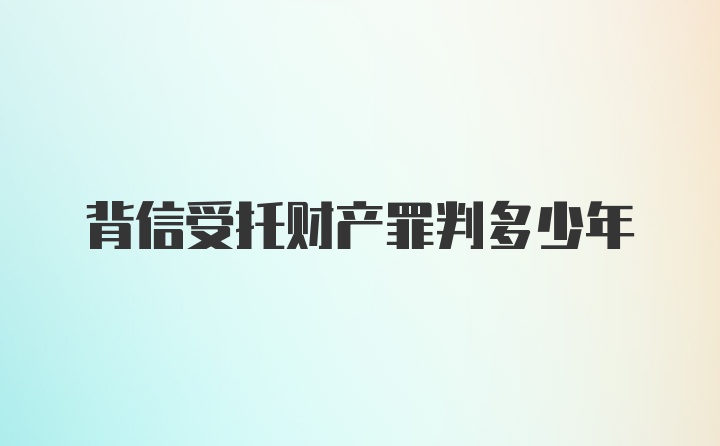 背信受托财产罪判多少年